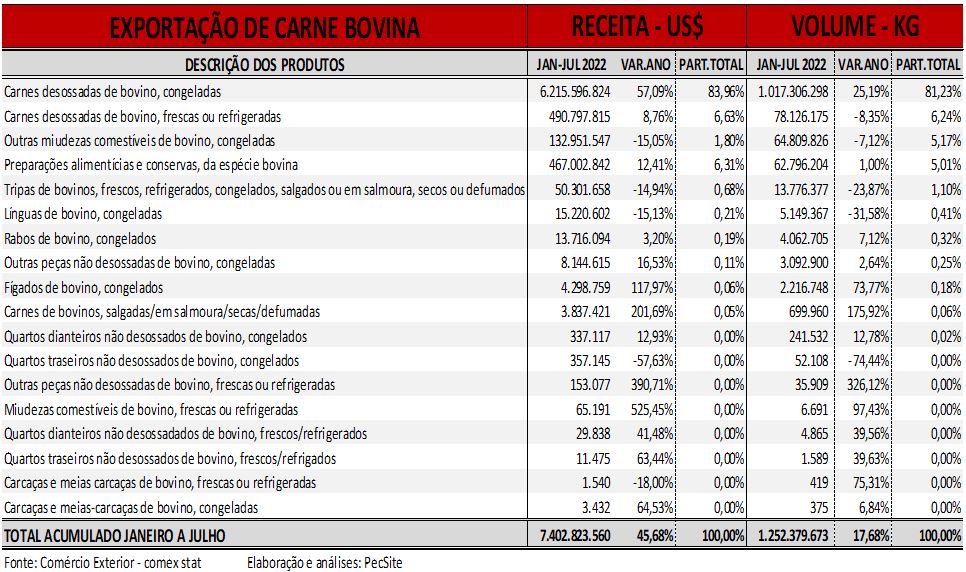 | EXPORTAÇÃO DE CARNE BOVINA | RECEITA - US$ | | | VOLUME - KG | | |
|---|---|---|---|---|---|---|
| DESCRIÇÃO DOS PRODUTOS | JAN-JUL 2022 | VAR.ANO | PART.TOTAL | JAN-JUL 2022 | VAR.ANO | PART.TOTAL |
| Carnes desossadas de bovino, congeladas | 6.215.596.824 | 57,09% | 83,96% | 1.017.306.298 | 25,19% | 81,23% |
| Carnes desossadas de bovino, frescas ou refrigeradas | 490.797.815 | 8,76% | 6,63% | 78.126.175 | -8,35% | 6,24% |
| Outras miudezas comestíveis de bovino, congeladas | 132.951.547 | -15,05% | 1,80% | 64.809.826 | -7,12% | 5,17% |
| Preparações alimentícias e conservas, da espécie bovina | 467.002.842 | 12,41% | 6,31% | 62.796.204 | 1,00% | 5,01% |
| Tripas de bovinos, frescos, refrigerados, congelados, salgados ou em salmoura, secos ou defumados | 50.301.658 | -14,94% | 0,68% | 13.776.377 | -23,87% | 1,10% |
| Línguas de bovino, congeladas | 15.220.602 | -15,13% | 0,21% | 5.149.367 | -31,58% | 0,41% |
| Rabos de bovino, congelados | 13.716.094 | 3,20% | 0,19% | 4.062.705 | 7,12% | 0,32% |
| Outras peças não desossadas de bovino, congeladas | 8.144.615 | 16,53% | 0,11% | 3.092.900 | 2,64% | 0,25% |
| Fígados de bovino, congelados | 4.298.759 | 117,97% | 0,06% | 2.216.748 | 73,77% | 0,18% |
| Carnes de bovinos, salgadas/em salmoura/secas/defumadas | 3.837.421 | 201,69% | 0,05% | 699.960 | 175,92% | 0,06% |
| Quartos dianteiros não desossados de bovino, congelados | 337.117 | 12,93% | 0,00% | 241.532 | 12,78% | 0,02% |
| Quartos traseiros não desossados de bovino, congelados | 357.145 | -57,63% | 0,00% | 52.108 | -74,44% | 0,00% |
| Outras peças não desossadas de bovino, frescas ou refrigeradas | 153.077 | 390,71% | 0,00% | 35.909 | 326,12% | 0,00% |
| Miudezas comestíveis de bovino, frescas ou refrigeradas | 65.191 | 525,45% | 0,00% | 6.691 | 97,43% | 0,00% |
| Quartos dianteiros não desossadados de bovino, frescos/refrigerados | 29.838 | 41,48% | 0,00% | 4.865 | 39,56% | 0,00% |
| Quartos traseiros não desossados de bovino, frescos/refrigados | 11.475 | 63,44% | 0,00% | 1.589 | 39,63% | 0,00% |
| Carcaças e meias carcaças de bovino, frescas ou refrigeradas | 1.540 | -18,00% | 0,00% | 419 | 75,31% | 0,00% |
| Carcaças e meias-carcaças de bovino, congeladas | 3.432 | 64,53% | 0,00% | 375 | 6,84% | 0,00% |
| TOTAL ACUMULADO JANEIRO A JULHO | 7.402.823.560 | 45,68% | 100,00% | 1.252.379.673 | 17,68% | 100,00% |

Fonte: Comércio Exterior - comex stat    Elaboração e análises: PecSite